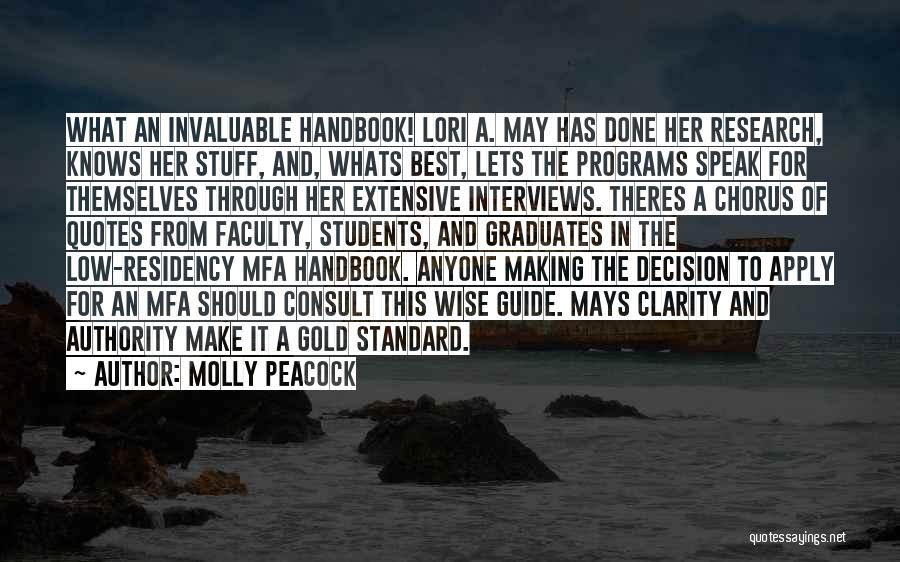 WHAT AN INVALUABLE HANDBOOK! LORI A. MAY HAS DONE HER RESEARCH, KNOWS HER STUFF, AND, WHATS BEST, LETS THE PROGRAMS SPEAK FOR THEMSELVES THROUGH HER EXTENSIVE INTERVIEWS. THERES A CHORUS OF QUOTES FROM FACULTY, STUDENTS, AND GRADUATES IN THE LOW-RESIDENCY MFA HANDBOOK. ANYONE MAKING THE DECISION TO APPLY FOR AN MFA SHOULD CONSULT THIS WISE GUIDE. MAYS CLARITY AND AUTHORITY MAKE IT A GOLD STANDARD.

~ AUTHOR: MOLLY PEACOCK

quotessayings.net